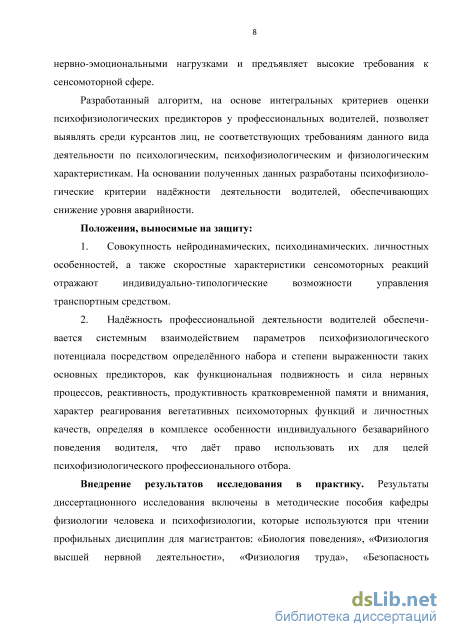 8

нервно-эмоциональными нагрузками и предъявляет высокие требования к сенсомоторной сфере.

Разработанный алгоритм, на основе интегральных критериев оценки психофизиологических предикторов у профессиональных водителей, позволяет выявлять среди курсантов лиц, не соответствующих требованиям данного вида деятельности по психологическим, психофизиологическим и физиологическим характеристикам. На основании полученных данных разработаны психофизиологические критерии надёжности деятельности водителей, обеспечивающих снижение уровня аварийности.

Положения, выносимые на защиту:

1. Совокупность нейродинамических, психодинамических. личностных особенностей, а также скоростные характеристики сенсомоторных реакций отражают индивидуально-типологические возможности управления транспортным средством.

2. Надёжность профессиональной деятельности водителей обеспечивается системным взаимодействием параметров психофизиологического потенциала посредством определённого набора и степени выраженности таких основных предикторов, как функциональная подвижность и сила нервных процессов, реактивность, продуктивность кратковременной памяти и внимания, характер реагирования вегетативных психомоторных функций и личностных качеств, определяя в комплексе особенности индивидуального безаварийного поведения водителя, что даёт право использовать их для целей психофизиологического профессионального отбора.

Внедрение результатов исследования в практику. Результаты диссертационного исследования включены в методические пособия кафедры физиологии человека и психофизиологии, которые используются при чтении профильных дисциплин для магистрантов: «Биология поведения», «Физиология высшей нервной деятельности», «Физиология труда», «Безопасность

dsLib.net
библиотека диссертаций